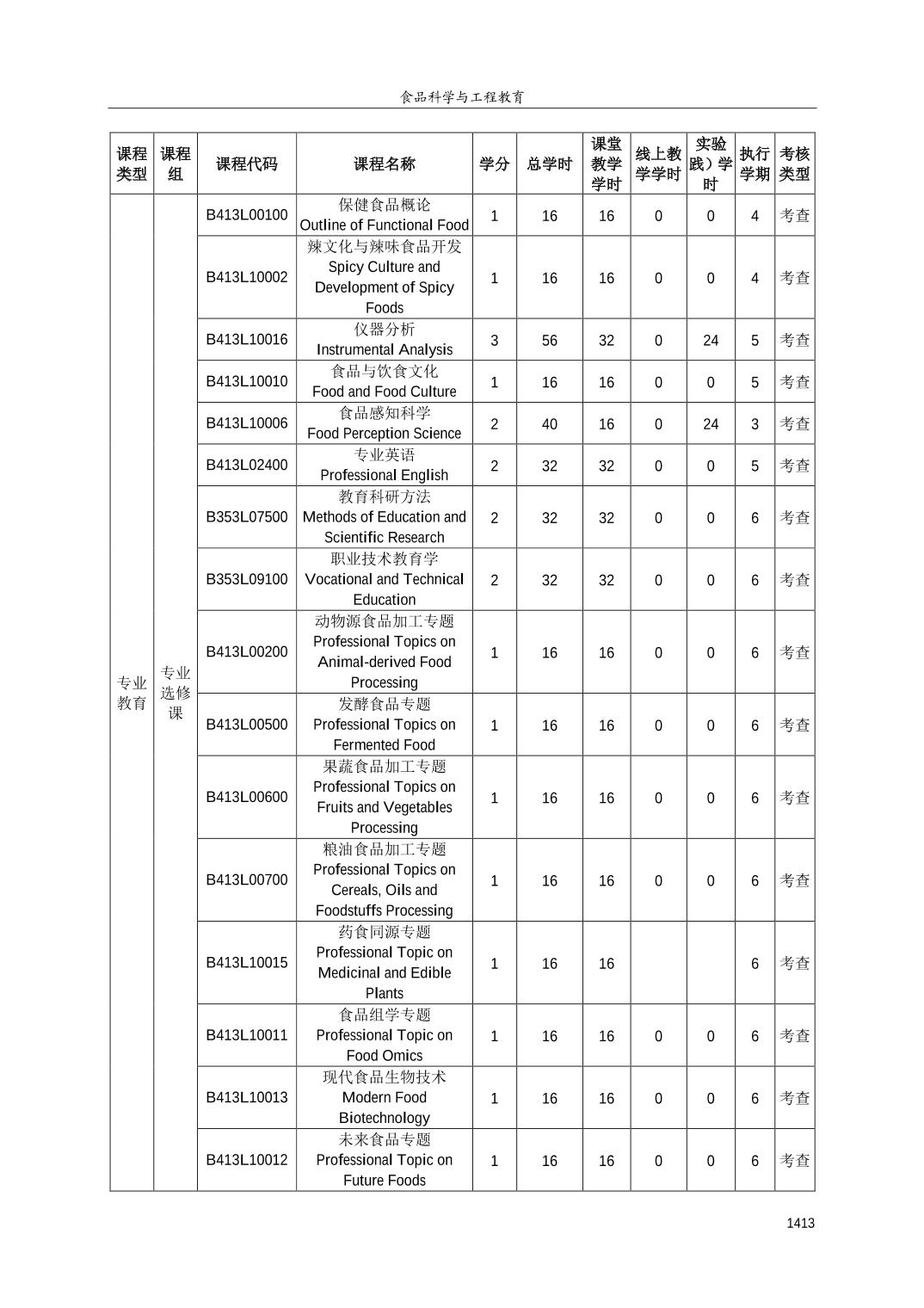 食品科学与工程教育

| 课程类型 | 课程组 | 课程代码 | 课程名称 | 学分 | 总学时 | 课堂教学学时 | 线上教学学时 | 实验践）学时 | 执行学期 | 考核类型 |
|---|---|---|---|---|---|---|---|---|---|---|
| 专业教育 | 专业选修课 | B413L00100 | 保健食品概论 Outline of Functional Food | 1 | 16 | 16 | 0 | 0 | 4 | 考查 |
| | | B413L10002 | 辣文化与辣味食品开发 Spicy Culture and Development of Spicy Foods | 1 | 16 | 16 | 0 | 0 | 4 | 考查 |
| | | B413L10016 | 仪器分析 Instrumental Analysis | 3 | 56 | 32 | 0 | 24 | 5 | 考查 |
| | | B413L10010 | 食品与饮食文化 Food and Food Culture | 1 | 16 | 16 | 0 | 0 | 5 | 考查 |
| | | B413L10006 | 食品感知科学 Food Perception Science | 2 | 40 | 16 | 0 | 24 | 3 | 考查 |
| | | B413L02400 | 专业英语 Professional English | 2 | 32 | 32 | 0 | 0 | 5 | 考查 |
| | | B353L07500 | 教育科研方法 Methods of Education and Scientific Research | 2 | 32 | 32 | 0 | 0 | 6 | 考查 |
| | | B353L09100 | 职业技术教育学 Vocational and Technical Education | 2 | 32 | 32 | 0 | 0 | 6 | 考查 |
| | | B413L00200 | 动物源食品加工专题 Professional Topics on Animal-derived Food Processing | 1 | 16 | 16 | 0 | 0 | 6 | 考查 |
| | | B413L00500 | 发酵食品专题 Professional Topics on Fermented Food | 1 | 16 | 16 | 0 | 0 | 6 | 考查 |
| | | B413L00600 | 果蔬食品加工专题 Professional Topics on Fruits and Vegetables Processing | 1 | 16 | 16 | 0 | 0 | 6 | 考查 |
| | | B413L00700 | 粮油食品加工专题 Professional Topics on Cereals, Oils and Foodstuffs Processing | 1 | 16 | 16 | 0 | 0 | 6 | 考查 |
| | | B413L10015 | 药食同源专题 Professional Topic on Medicinal and Edible Plants | 1 | 16 | 16 | | | 6 | 考查 |
| | | B413L10011 | 食品组学专题 Professional Topic on Food Omics | 1 | 16 | 16 | 0 | 0 | 6 | 考查 |
| | | B413L10013 | 现代食品生物技术 Modern Food Biotechnology | 1 | 16 | 16 | 0 | 0 | 6 | 考查 |
| | | B413L10012 | 未来食品专题 Professional Topic on Future Foods | 1 | 16 | 16 | 0 | 0 | 6 | 考查 |

1413